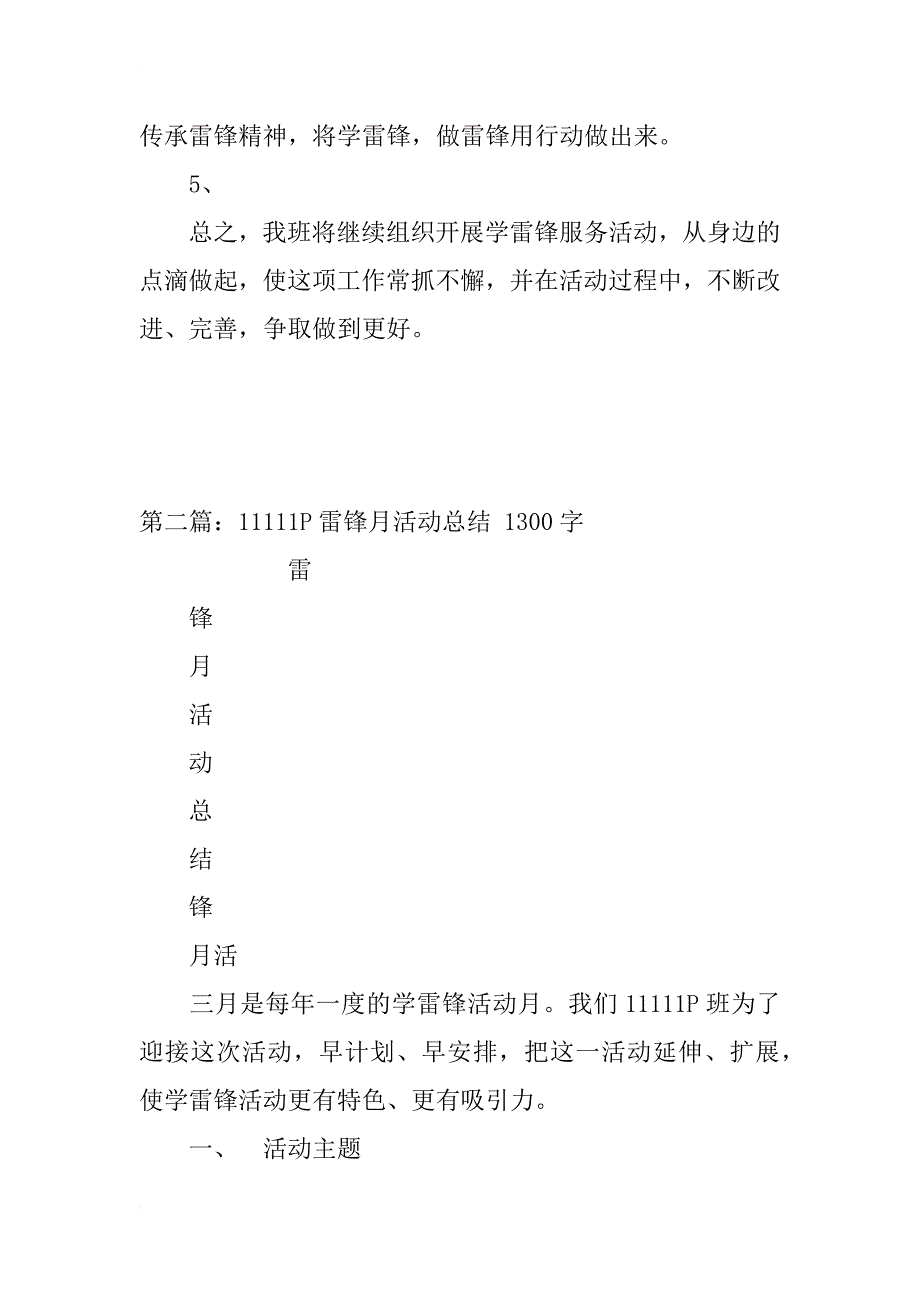 传承雷锋精神，将学雷锋，做雷锋用行动做出来。

5、

总之，我班将继续组织开展学雷锋服务活动，从身边的点滴做起，使这项工作常抓不懈，并在活动过程中，不断改进、完善，争取做到更好。

第二篇：11111P 雷锋月活动总结 1300 字

雷

锋

月

活

动

总

结

锋

月活

三月是每年一度的学雷锋活动月。我们 11111P 班为了迎接这次活动，早计划、早安排，把这一活动延伸、扩展，使学雷锋活动更有特色、更有吸引力。

一、　活动主题